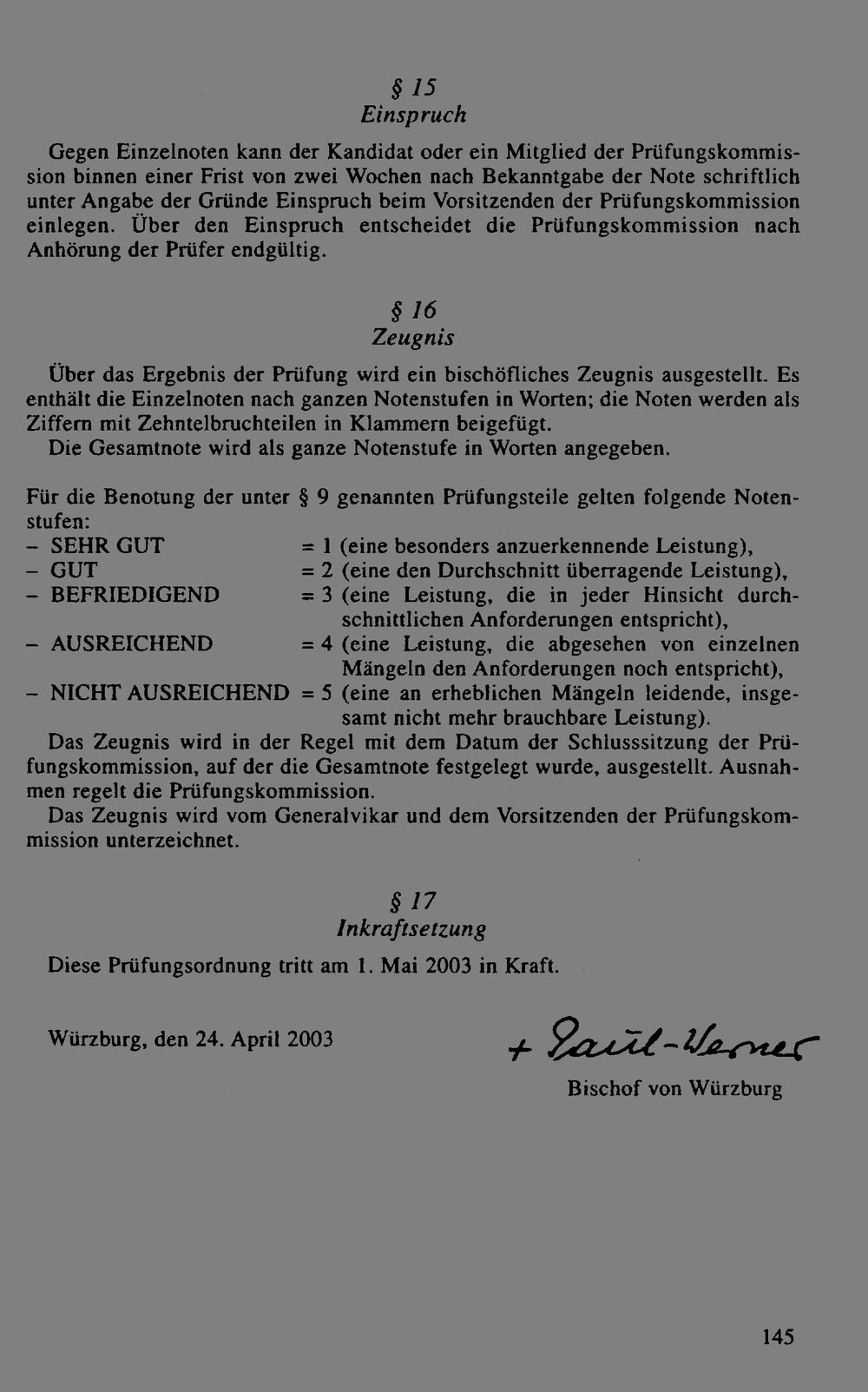 § 15
Einspruch

Gegen Einzelnoten kann der Kandidat oder ein Mitglied der Prüfungskommission binnen einer Frist von zwei Wochen nach Bekanntgabe der Note schriftlich unter Angabe der Gründe Einspruch beim Vorsitzenden der Prüfungskommission einlegen. Über den Einspruch entscheidet die Prüfungskommission nach Anhörung der Prüfer endgültig.

§ 16
Zeugnis

Über das Ergebnis der Prüfung wird ein bischöfliches Zeugnis ausgestellt. Es enthält die Einzelnoten nach ganzen Notenstufen in Worten; die Noten werden als Ziffern mit Zehntelbruchteilen in Klammern beigefügt.

Die Gesamtnote wird als ganze Notenstufe in Worten angegeben.

Für die Benotung der unter § 9 genannten Prüfungsteile gelten folgende Notenstufen:
- SEHR GUT = 1 (eine besonders anzuerkennende Leistung),
- GUT = 2 (eine den Durchschnitt überragende Leistung),
- BEFRIEDIGEND = 3 (eine Leistung, die in jeder Hinsicht durchschnittlichen Anforderungen entspricht),
- AUSREICHEND = 4 (eine Leistung, die abgesehen von einzelnen Mängeln den Anforderungen noch entspricht),
- NICHT AUSREICHEND = 5 (eine an erheblichen Mängeln leidende, insgesamt nicht mehr brauchbare Leistung).

Das Zeugnis wird in der Regel mit dem Datum der Schlusssitzung der Prüfungskommission, auf der die Gesamtnote festgelegt wurde, ausgestellt. Ausnahmen regelt die Prüfungskommission.

Das Zeugnis wird vom Generalvikar und dem Vorsitzenden der Prüfungskommission unterzeichnet.

§ 17
Inkraftsetzung

Diese Prüfungsordnung tritt am 1. Mai 2003 in Kraft.

Würzburg, den 24. April 2003

+ Paul-Werner
Bischof von Würzburg

145